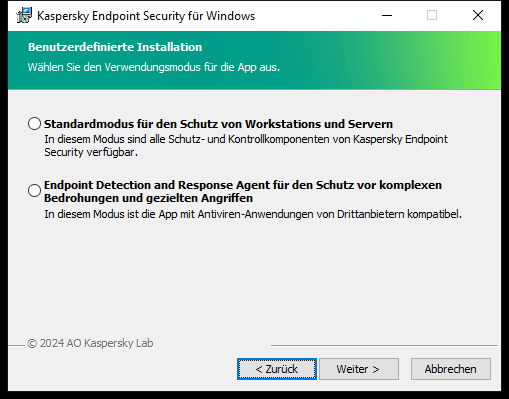 Kaspersky Endpoint Security für Windows

Benutzerdefinierte Installation
Wählen Sie den Verwendungsmodus für die App aus.

Standardmodus für den Schutz von Workstations und Servern
In diesem Modus sind alle Schutz- und Kontrollkomponenten von Kaspersky Endpoint Security verfügbar.

Endpoint Detection and Response Agent für den Schutz vor komplexen Bedrohungen und gezielten Angriffen
In diesem Modus ist die App mit Antiviren-Anwendungen von Drittanbietern kompatibel.

© 2024 AO Kaspersky Lab

< Zurück
Weiter >
Abbrechen